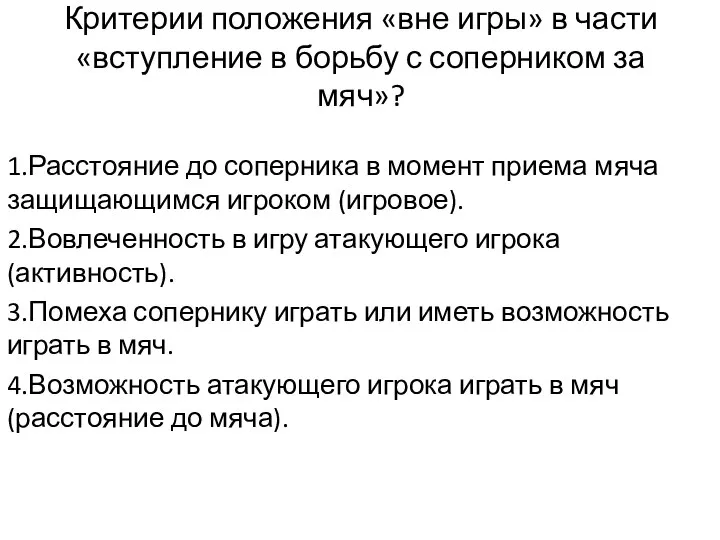 Критерии положения «вне игры» в части «вступление в борьбу с соперником за мяч»?

1.Расстояние до соперника в момент приема мяча защищающимся игроком (игровое).

2.Вовлеченность в игру атакующего игрока (активность).

3.Помеха сопернику играть или иметь возможность играть в мяч.

4.Возможность атакующего игрока играть в мяч (расстояние до мяча).